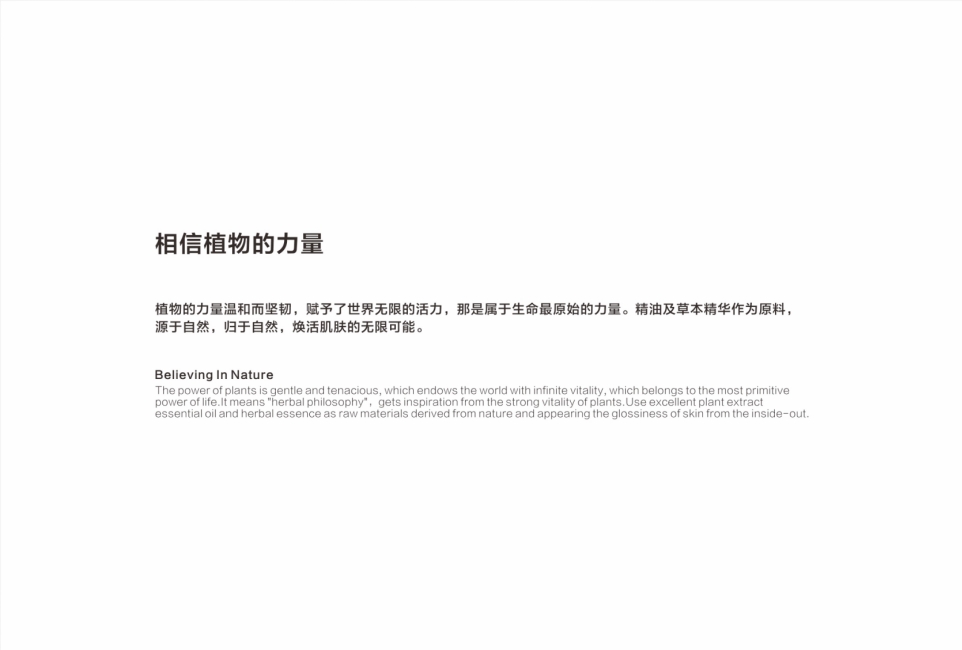 相信植物的力量

植物的力量温和而坚韧，赋予了世界无限的活力，那是属于生命最原始的力量。精油及草本精华作为原料，源于自然，归于自然，焕活肌肤的无限可能。

Believing In Nature

The power of plants is gentle and tenacious, which endows the world with infinite vitality, which belongs to the most primitive power of life.It means "herbal philosophy"，gets inspiration from the strong vitality of plants.Use excellent plant extract essential oil and herbal essence as raw materials derived from nature and appearing the glossiness of skin from the inside-out.